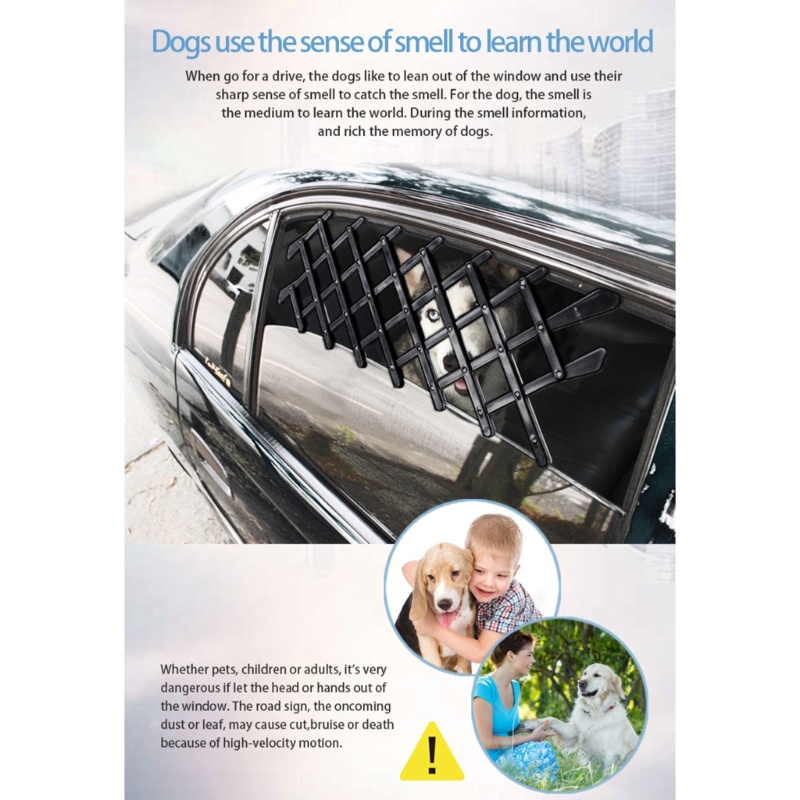 Dogs use the sense of smell to learn the world

When go for a drive, the dogs like to lean out of the window and use their sharp sense of smell to catch the smell. For the dog, the smell is the medium to learn the world. During the smell information, and rich the memory of dogs.

Whether pets, children or adults, it's very dangerous if let the head or hands out of the window. The road sign, the oncoming dust or leaf, may cause cut,bruise or death because of high-velocity motion.

!